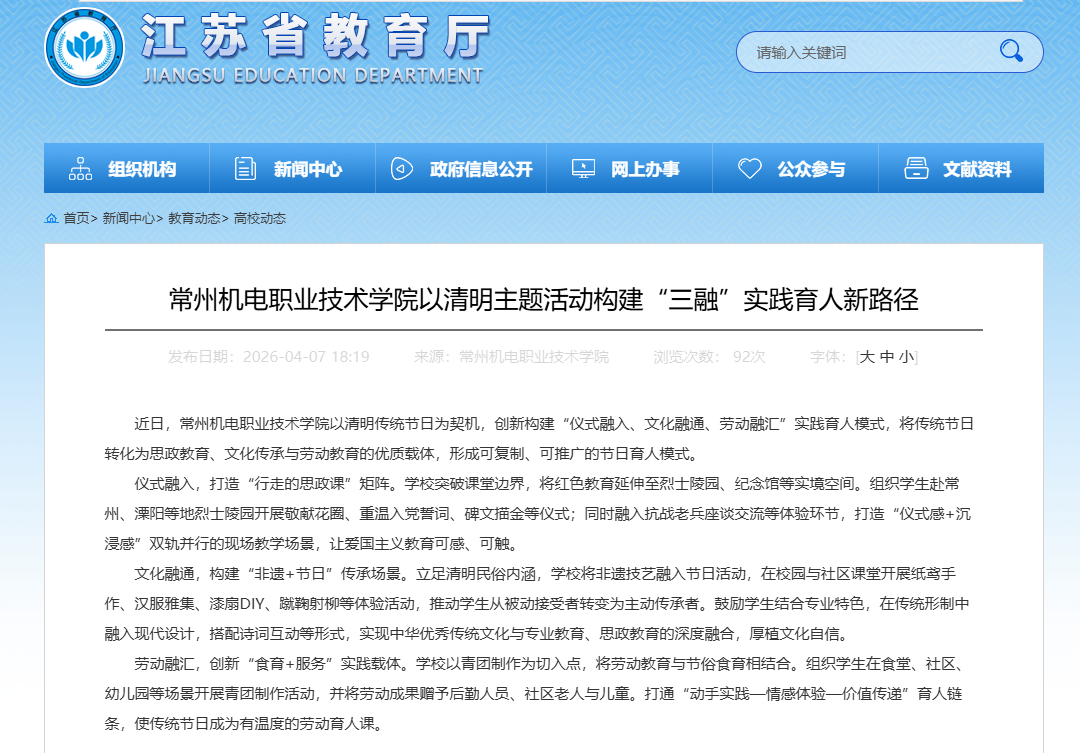 江苏省教育厅
JIANGSU EDUCATION DEPARTMENT

请输入关键词

组织机构　新闻中心　政府信息公开　网上办事　公众参与　文献资料

首页> 新闻中心> 教育动态> 高校动态

常州机电职业技术学院以清明主题活动构建“三融”实践育人新路径

发布日期：2026-04-07 18:19　来源：常州机电职业技术学院　浏览次数：92次　字体：[大 中 小]

近日，常州机电职业技术学院以清明传统节日为契机，创新构建“仪式融入、文化融通、劳动融汇”实践育人模式，将传统节日转化为思政教育、文化传承与劳动教育的优质载体，形成可复制、可推广的节日育人模式。

仪式融入，打造“行走的思政课”矩阵。学校突破课堂边界，将红色教育延伸至烈士陵园、纪念馆等实境空间。组织学生赴常州、溧阳等地烈士陵园开展敬献花圈、重温入党誓词、碑文描金等仪式；同时融入抗战老兵座谈交流等体验环节，打造“仪式感+沉浸感”双轨并行的现场教学场景，让爱国主义教育可感、可触。

文化融通，构建“非遗+节日”传承场景。立足清明民俗内涵，学校将非遗技艺融入节日活动，在校园与社区课堂开展纸鸢手作、汉服雅集、漆扇DIY、蹴鞠射柳等体验活动，推动学生从被动接受者转变为主动传承者。鼓励学生结合专业特色，在传统形制中融入现代设计，搭配诗词互动等形式，实现中华优秀传统文化与专业教育、思政教育的深度融合，厚植文化自信。

劳动融汇，创新“食育+服务”实践载体。学校以青团制作为切入点，将劳动教育与节俗食育相结合。组织学生在食堂、社区、幼儿园等场景开展青团制作活动，并将劳动成果赠予后勤人员、社区老人与儿童。打通“动手实践—情感体验—价值传递”育人链条，使传统节日成为有温度的劳动育人课。